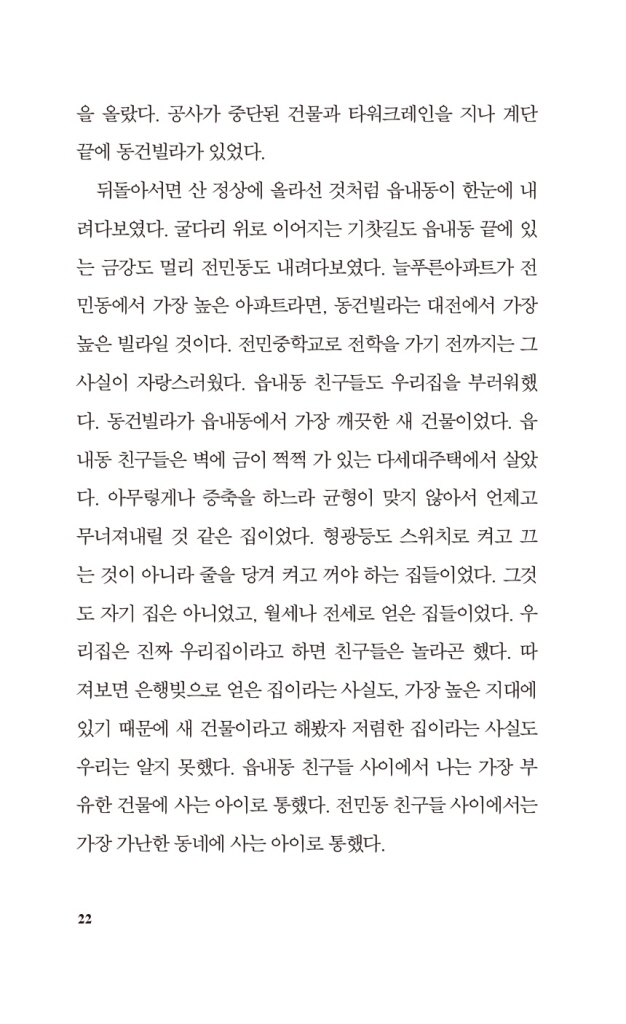 을 올랐다. 공사가 중단된 건물과 타워크레인을 지나 계단 끝에 동건빌라가 있었다.

뒤돌아서면 산 정상에 올라선 것처럼 읍내동이 한눈에 내려다보였다. 굴다리 위로 이어지는 기찻길도 읍내동 끝에 있는 금강도 멀리 전민동도 내려다보였다. 늘푸른아파트가 전민동에서 가장 높은 아파트라면, 동건빌라는 대전에서 가장 높은 빌라일 것이다. 전민중학교로 전학을 가기 전까지는 그 사실이 자랑스러웠다. 읍내동 친구들도 우리집을 부러워했다. 동건빌라가 읍내동에서 가장 깨끗한 새 건물이었다. 읍내동 친구들은 벽에 금이 쩍쩍 가 있는 다세대주택에서 살았다. 아무렇게나 증축을 하느라 균형이 맞지 않아서 언제고 무너져내릴 것 같은 집이었다. 형광등도 스위치로 켜고 끄는 것이 아니라 줄을 당겨 켜고 꺼야 하는 집들이었다. 그것도 자기 집은 아니었고, 월세나 전세로 얻은 집들이었다. 우리집은 진짜 우리집이라고 하면 친구들은 놀라곤 했다. 따져보면 은행빚으로 얻은 집이라는 사실도, 가장 높은 지대에 있기 때문에 새 건물이라고 해봤자 저렴한 집이라는 사실도 우리는 알지 못했다. 읍내동 친구들 사이에서 나는 가장 부유한 건물에 사는 아이로 통했다. 전민동 친구들 사이에서는 가장 가난한 동네에 사는 아이로 통했다.

22